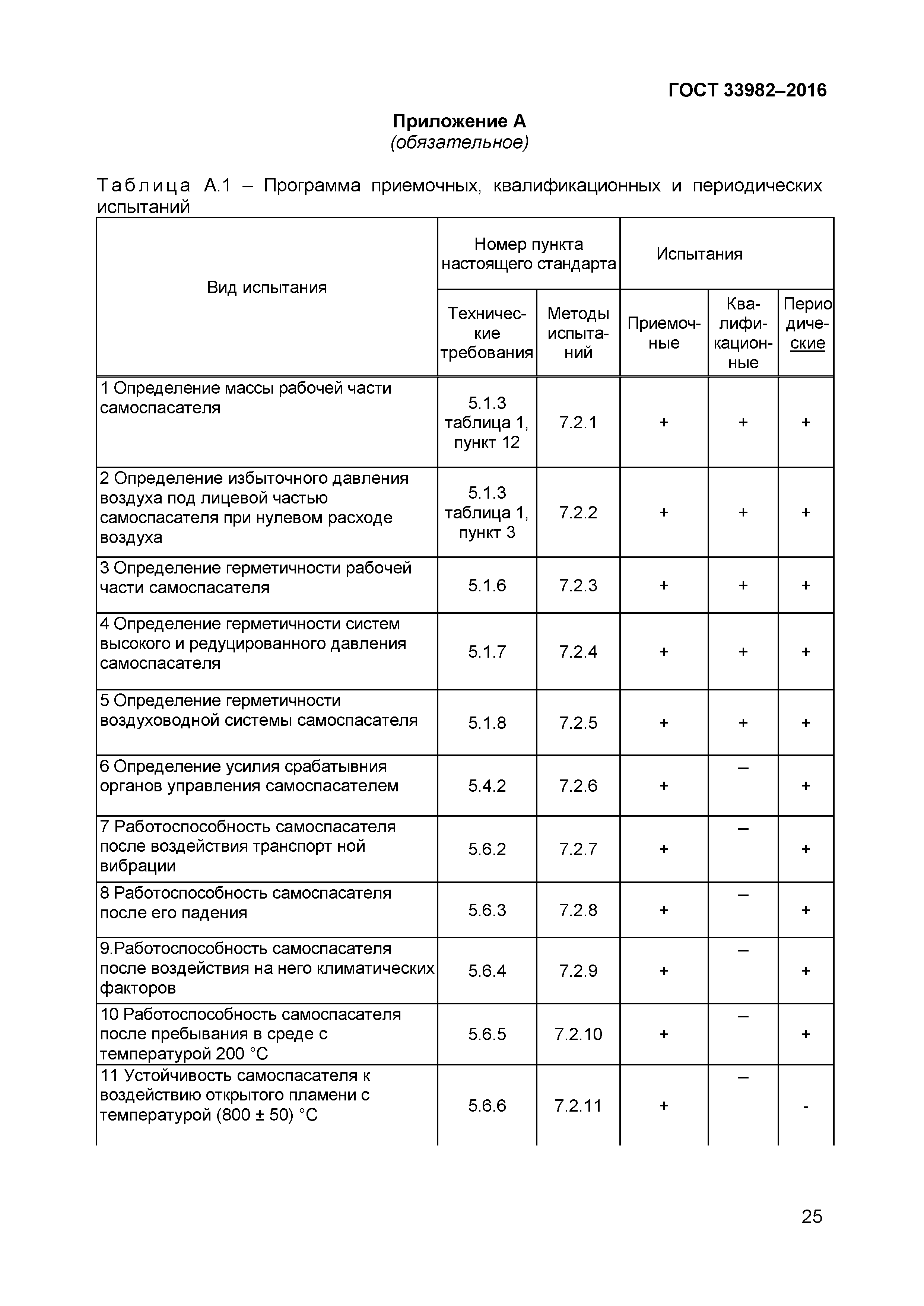 ГОСТ 33982–2016

Приложение А
(обязательное)

Таблица А.1 – Программа приемочных, квалификационных и периодических испытаний

| Вид испытания | Номер пункта настоящего стандарта: Технические требования | Номер пункта настоящего стандарта: Методы испытаний | Испытания: Приемочные | Испытания: Квалификационные | Испытания: Периодические |
|---|---|---|---|---|---|
| 1 Определение массы рабочей части самоспасателя | 5.1.3 таблица 1, пункт 12 | 7.2.1 | + | + | + |
| 2 Определение избыточного давления воздуха под лицевой частью самоспасателя при нулевом расходе воздуха | 5.1.3 таблица 1, пункт 3 | 7.2.2 | + | + | + |
| 3 Определение герметичности рабочей части самоспасателя | 5.1.6 | 7.2.3 | + | + | + |
| 4 Определение герметичности систем высокого и редуцированного давления самоспасателя | 5.1.7 | 7.2.4 | + | + | + |
| 5 Определение герметичности воздуховодной системы самоспасателя | 5.1.8 | 7.2.5 | + | + | + |
| 6 Определение усилия срабатывния органов управления самоспасателем | 5.4.2 | 7.2.6 | + | – | + |
| 7 Работоспособность самоспасателя после воздействия транспорт ной вибрации | 5.6.2 | 7.2.7 | + | – | + |
| 8 Работоспособность самоспасателя после его падения | 5.6.3 | 7.2.8 | + | – | + |
| 9.Работоспособность самоспасателя после воздействия на него климатических факторов | 5.6.4 | 7.2.9 | + | – | + |
| 10 Работоспособность самоспасателя после пребывания в среде с температурой 200 °С | 5.6.5 | 7.2.10 | + | – | + |
| 11 Устойчивость самоспасателя к воздействию открытого пламени с температурой (800 ± 50) °С | 5.6.6 | 7.2.11 | + | – | - |

25